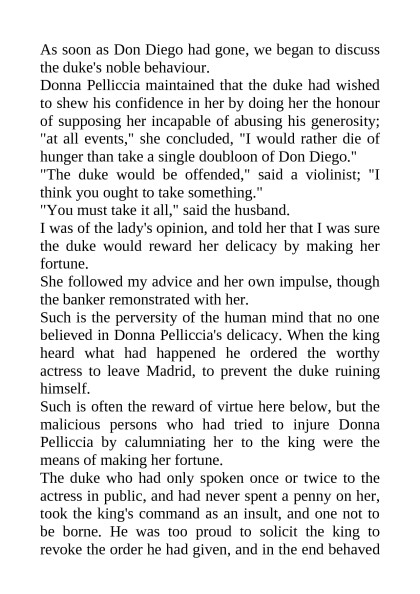 As soon as Don Diego had gone, we began to discuss the duke's noble behaviour.
Donna Pelliccia maintained that the duke had wished to shew his confidence in her by doing her the honour of supposing her incapable of abusing his generosity; "at all events," she concluded, "I would rather die of hunger than take a single doubloon of Don Diego."
"The duke would be offended," said a violinist; "I think you ought to take something."
"You must take it all," said the husband.
I was of the lady's opinion, and told her that I was sure the duke would reward her delicacy by making her fortune.
She followed my advice and her own impulse, though the banker remonstrated with her.
Such is the perversity of the human mind that no one believed in Donna Pelliccia's delicacy. When the king heard what had happened he ordered the worthy actress to leave Madrid, to prevent the duke ruining himself.
Such is often the reward of virtue here below, but the malicious persons who had tried to injure Donna Pelliccia by calumniating her to the king were the means of making her fortune.
The duke who had only spoken once or twice to the actress in public, and had never spent a penny on her, took the king's command as an insult, and one not to be borne. He was too proud to solicit the king to revoke the order he had given, and in the end behaved